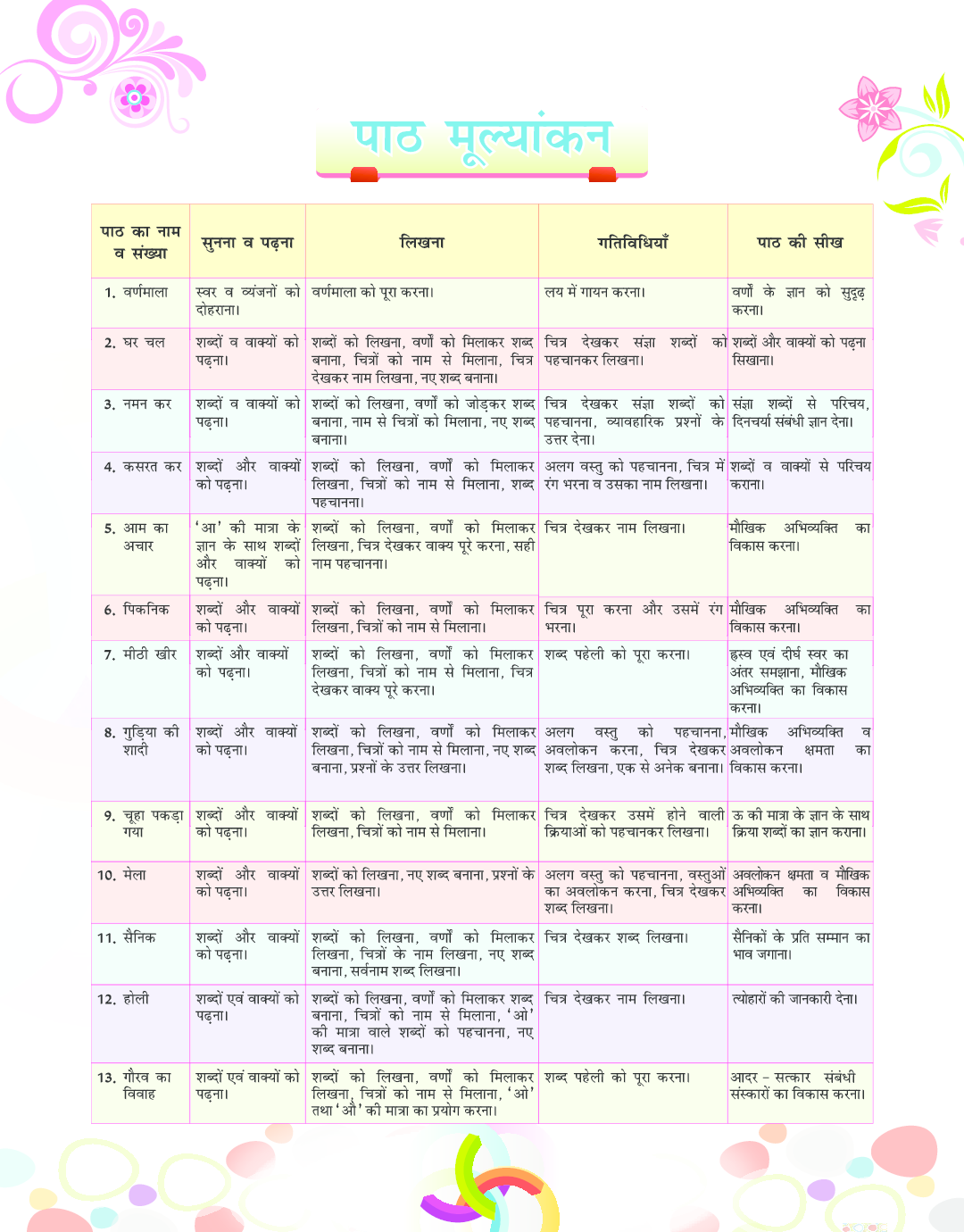 पाठ मूल्यांकन

| पाठ का नाम व संख्या | सुनना व पढ़ना | लिखना | गतिविधियाँ | पाठ की सीख |
|---|---|---|---|---|
| 1. वर्णमाला | स्वर व व्यंजनों को दोहराना। | वर्णमाला को पूरा करना। | लय में गायन करना। | वर्णों के ज्ञान को सुदृढ़ करना। |
| 2. घर चल | शब्दों व वाक्यों को पढ़ना। | शब्दों को लिखना, वर्णों को मिलाकर शब्द बनाना, चित्रों को नाम से मिलाना, चित्र देखकर नाम लिखना, नए शब्द बनाना। | चित्र देखकर संज्ञा शब्दों को पहचानकर लिखना। | शब्दों और वाक्यों को पढ़ना सिखाना। |
| 3. नमन कर | शब्दों व वाक्यों को पढ़ना। | शब्दों को लिखना, वर्णों को जोड़कर शब्द बनाना, नाम से चित्रों को मिलाना, नए शब्द बनाना। | चित्र देखकर संज्ञा शब्दों को पहचानना, व्यावहारिक प्रश्नों के उत्तर देना। | संज्ञा शब्दों से परिचय, दिनचर्या संबंधी ज्ञान देना। |
| 4. कसरत कर | शब्दों और वाक्यों को पढ़ना। | शब्दों को लिखना, वर्णों को मिलाकर लिखना, चित्रों को नाम से मिलाना, शब्द पहचानना। | अलग वस्तु को पहचानना, चित्र में रंग भरना व उसका नाम लिखना। | शब्दों व वाक्यों से परिचय कराना। |
| 5. आम का अचार | 'आ' की मात्रा के ज्ञान के साथ शब्दों और वाक्यों को पढ़ना। | शब्दों को लिखना, वर्णों को मिलाकर लिखना, चित्र देखकर वाक्य पूरे करना, सही नाम पहचानना। | चित्र देखकर नाम लिखना। | मौखिक अभिव्यक्ति का विकास करना। |
| 6. पिकनिक | शब्दों और वाक्यों को पढ़ना। | शब्दों को लिखना, वर्णों को मिलाकर लिखना, चित्रों को नाम से मिलाना। | चित्र पूरा करना और उसमें रंग भरना। | मौखिक अभिव्यक्ति का विकास करना। |
| 7. मीठी खीर | शब्दों और वाक्यों को पढ़ना। | शब्दों को लिखना, वर्णों को मिलाकर लिखना, चित्रों को नाम से मिलाना, चित्र देखकर वाक्य पूरे करना। | शब्द पहेली को पूरा करना। | ह्रस्व एवं दीर्घ स्वर का अंतर समझाना, मौखिक अभिव्यक्ति का विकास करना। |
| 8. गुड़िया की शादी | शब्दों और वाक्यों को पढ़ना। | शब्दों को लिखना, वर्णों को मिलाकर लिखना, चित्रों को नाम से मिलाना, नए शब्द बनाना, प्रश्नों के उत्तर लिखना। | अलग वस्तु को पहचानना, अवलोकन करना, चित्र देखकर शब्द लिखना, एक से अनेक बनाना। | मौखिक अभिव्यक्ति व अवलोकन क्षमता का विकास करना। |
| 9. चूहा पकड़ा गया | शब्दों और वाक्यों को पढ़ना। | शब्दों को लिखना, वर्णों को मिलाकर लिखना, चित्रों को नाम से मिलाना। | चित्र देखकर उसमें होने वाली क्रियाओं को पहचानकर लिखना। | ऊ की मात्रा के ज्ञान के साथ क्रिया शब्दों का ज्ञान कराना। |
| 10. मेला | शब्दों और वाक्यों को पढ़ना। | शब्दों को लिखना, नए शब्द बनाना, प्रश्नों के उत्तर लिखना। | अलग वस्तु को पहचानना, वस्तुओं का अवलोकन करना, चित्र देखकर शब्द लिखना। | अवलोकन क्षमता व मौखिक अभिव्यक्ति का विकास करना। |
| 11. सैनिक | शब्दों और वाक्यों को पढ़ना। | शब्दों को लिखना, वर्णों को मिलाकर लिखना, चित्रों के नाम लिखना, नए शब्द बनाना, सर्वनाम शब्द लिखना। | चित्र देखकर शब्द लिखना। | सैनिकों के प्रति सम्मान का भाव जगाना। |
| 12. होली | शब्दों एवं वाक्यों को पढ़ना। | शब्दों को लिखना, वर्णों को मिलाकर शब्द बनाना, चित्रों को नाम से मिलाना, 'ओ' की मात्रा वाले शब्दों को पहचानना, नए शब्द बनाना। | चित्र देखकर नाम लिखना। | त्योहारों की जानकारी देना। |
| 13. गौरव का विवाह | शब्दों एवं वाक्यों को पढ़ना। | शब्दों को लिखना, वर्णों को मिलाकर लिखना, चित्रों को नाम से मिलाना, 'ओ' तथा 'औ' की मात्रा का प्रयोग करना। | शब्द पहेली को पूरा करना। | आदर - सत्कार संबंधी संस्कारों का विकास करना। |